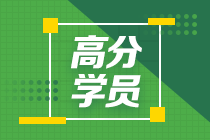 高分
学员